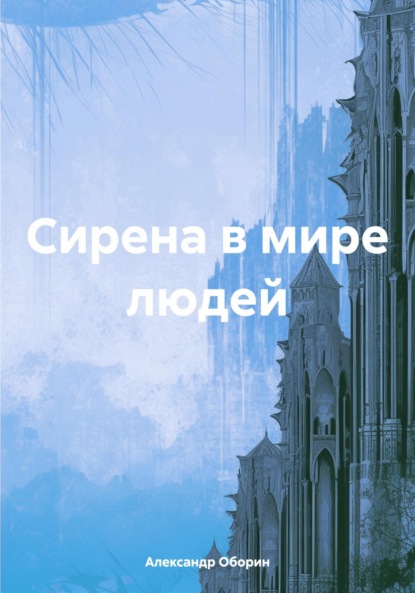 Сирена в мире людей

Александр Оборин